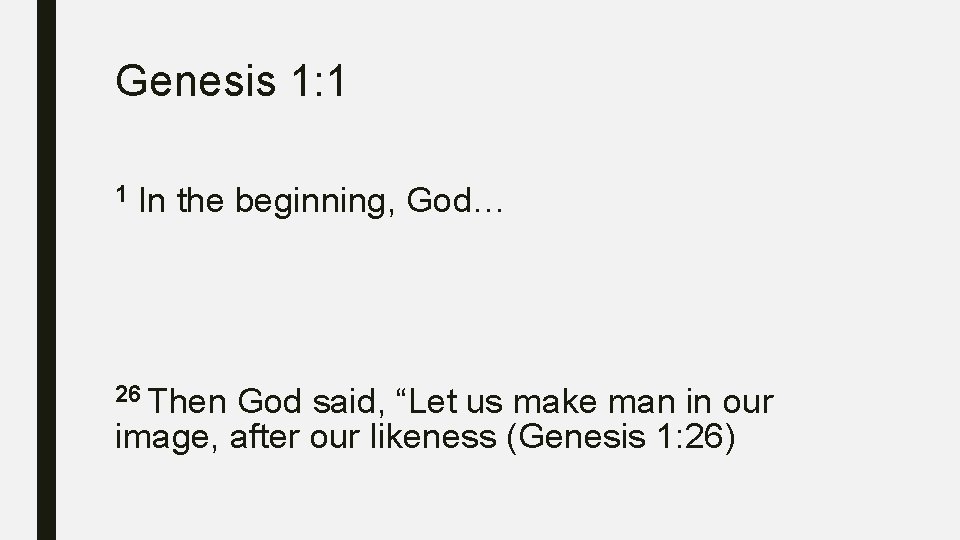 Genesis 1:1

$^{1}$ In the beginning, God…

$^{26}$ Then God said, “Let us make man in our image, after our likeness (Genesis 1:26)